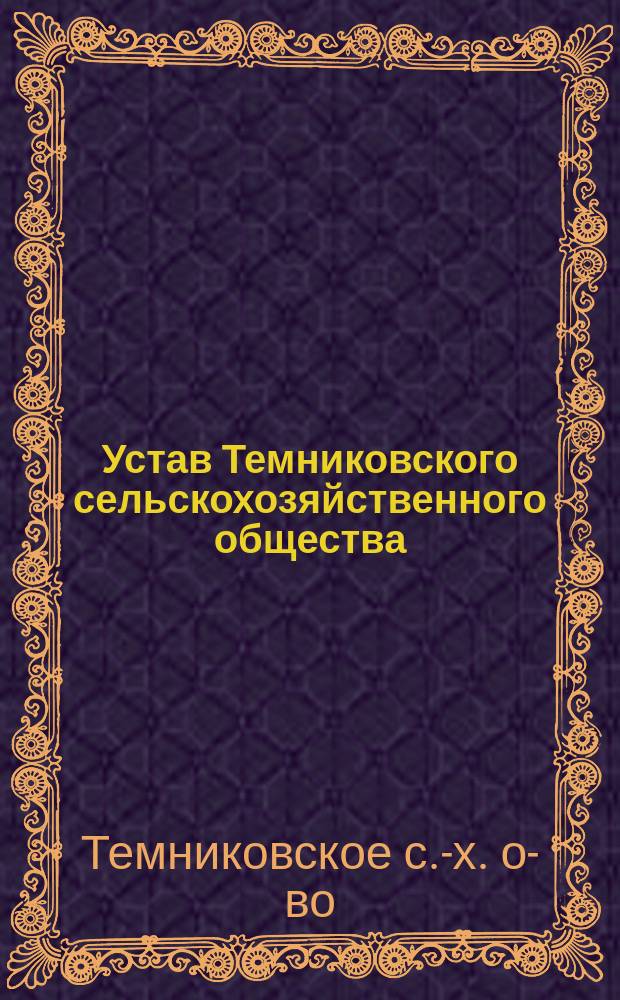 Устав Темниковского сельскохозяйственного общества

Темниковское с.-х. о-во